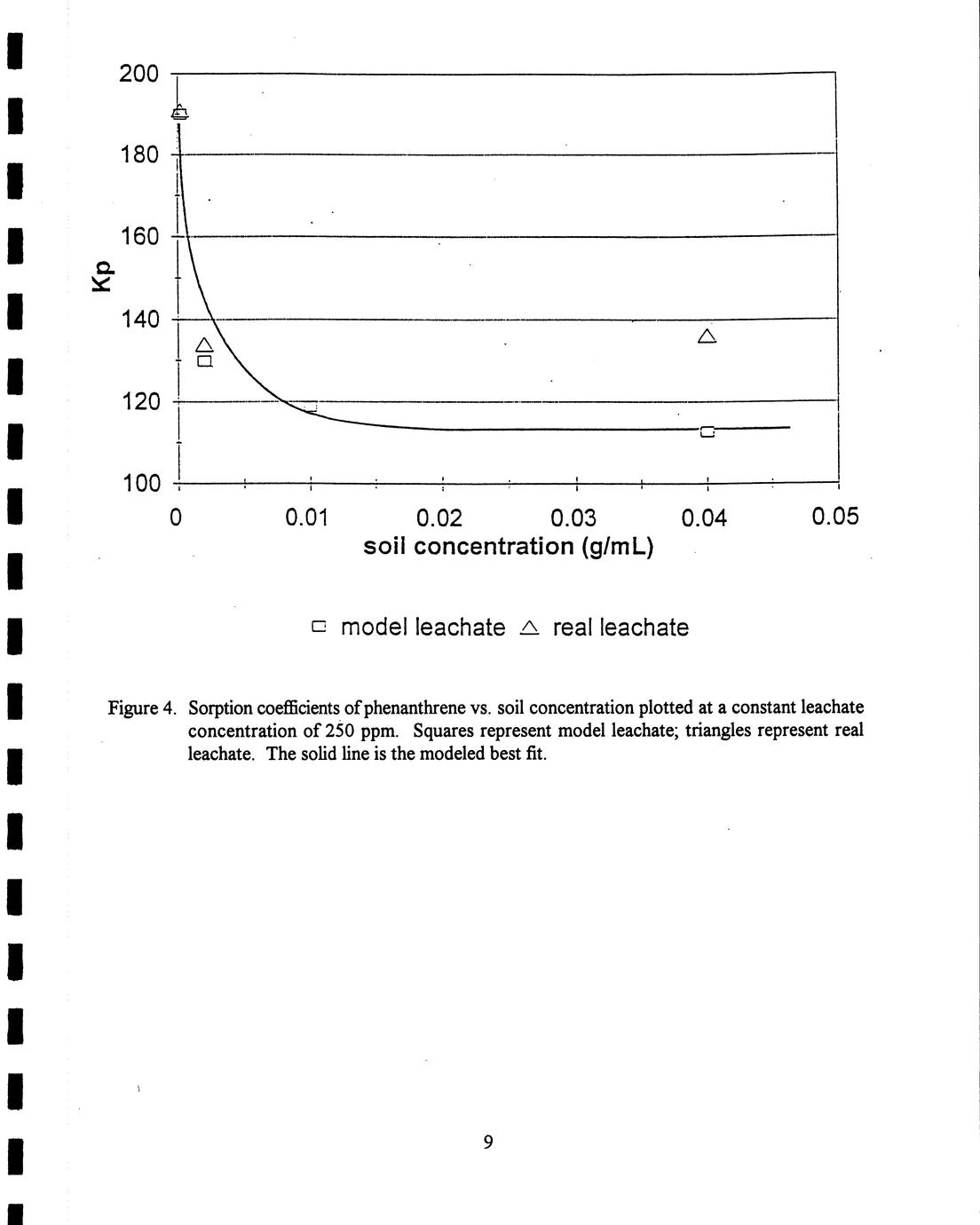 200
180
160
140
120
100

Kp

0
0.01
0.02
0.03
0.04
0.05

soil concentration (g/mL)

model leachate real leachate

Figure 4. Sorption coefficients of phenanthrene vs. soil concentration plotted at a constant leachate concentration of 250 ppm. Squares represent model leachate; triangles represent real leachate. The solid line is the modeled best fit.

9